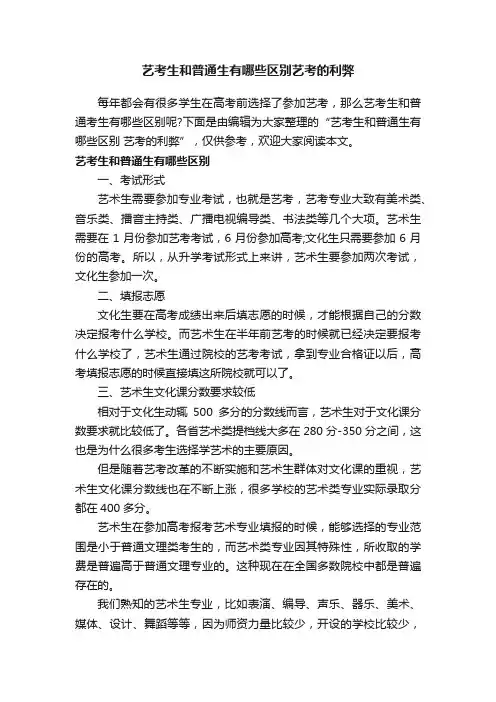 艺考生和普通生有哪些区别艺考的利弊

每年都会有很多学生在高考前选择了参加艺考，那么艺考生和普通考生有哪些区别呢?下面是由编辑为大家整理的“艺考生和普通生有哪些区别 艺考的利弊”，仅供参考，欢迎大家阅读本文。

艺考生和普通生有哪些区别

一、考试形式

艺术生需要参加专业考试，也就是艺考，艺考专业大致有美术类、音乐类、播音主持类、广播电视编导类、书法类等几个大项。艺术生需要在 1 月份参加艺考考试，6 月份参加高考;文化生只需要参加 6 月份的高考。所以，从升学考试形式上来讲，艺术生要参加两次考试，文化生参加一次。

二、填报志愿

文化生要在高考成绩出来后填志愿的时候，才能根据自己的分数决定报考什么学校。而艺术生在半年前艺考的时候就已经决定要报考什么学校了，艺术生通过院校的艺考考试，拿到专业合格证以后，高考填报志愿的时候直接填这所院校就可以了。

三、艺术生文化课分数要求较低

相对于文化生动辄 500 多分的分数线而言，艺术生对于文化课分数要求就比较低了。各省艺术类提档线大多在 280 分-350 分之间，这也是为什么很多考生选择学艺术的主要原因。

但是随着艺考改革的不断实施和艺术生群体对文化课的重视，艺术生文化课分数线也在不断上涨，很多学校的艺术类专业实际录取分都在 400 多分。

艺术生在参加高考报考艺术专业填报的时候，能够选择的专业范围是小于普通文理类考生的，而艺术类专业因其特殊性，所收取的学费是普遍高于普通文理专业的。这种现在在全国多数院校中都是普遍存在的。

我们熟知的艺术生专业，比如表演、编导、声乐、器乐、美术、媒体、设计、舞蹈等等，因为师资力量比较少，开设的学校比较少，